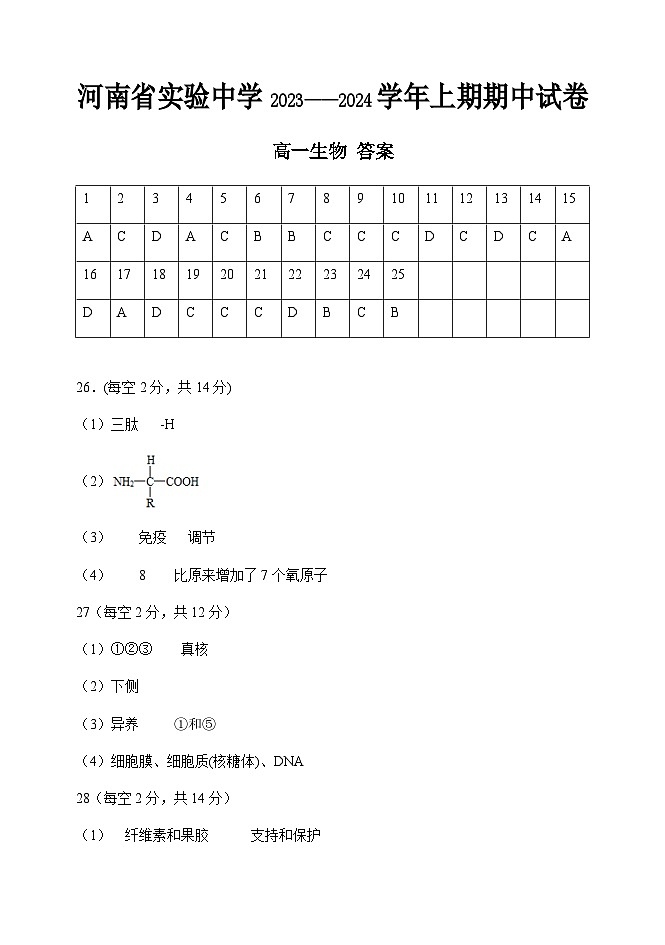 河南省实验中学 2023——2024 学年上期期中试卷

高一生物 答案

| 1 | 2 | 3 | 4 | 5 | 6 | 7 | 8 | 9 | 10 | 11 | 12 | 13 | 14 | 15 |
|---|---|---|---|---|---|---|---|---|---|---|---|---|---|---|
| A | C | D | A | C | B | B | C | C | C | D | C | D | C | A |
| 16 | 17 | 18 | 19 | 20 | 21 | 22 | 23 | 24 | 25 | | | | | |
| D | A | D | C | C | C | D | B | C | B | | | | | |

26．(每空 2 分，共 14 分)

（1）三肽 -H

（2）$NH_2-\underset{R}{\overset{H}{\underset{|}{\overset{|}{C}}}}-COOH$

（3） 免疫 调节

（4） 8 比原来增加了 7 个氧原子

27（每空 2 分，共 12 分）

（1）①②③ 真核

（2）下侧

（3）异养 ①和⑤

（4）细胞膜、细胞质(核糖体)、DNA

28（每空 2 分，共 14 分）

（1） 纤维素和果胶 支持和保护